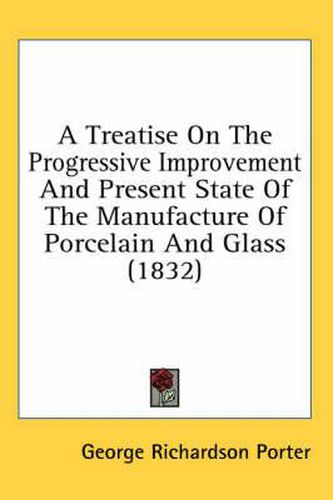 A Treatise On The Progressive Improvement And Present State Of The Manufacture Of Porcelain And Glass (1832)

George Richardson Porter